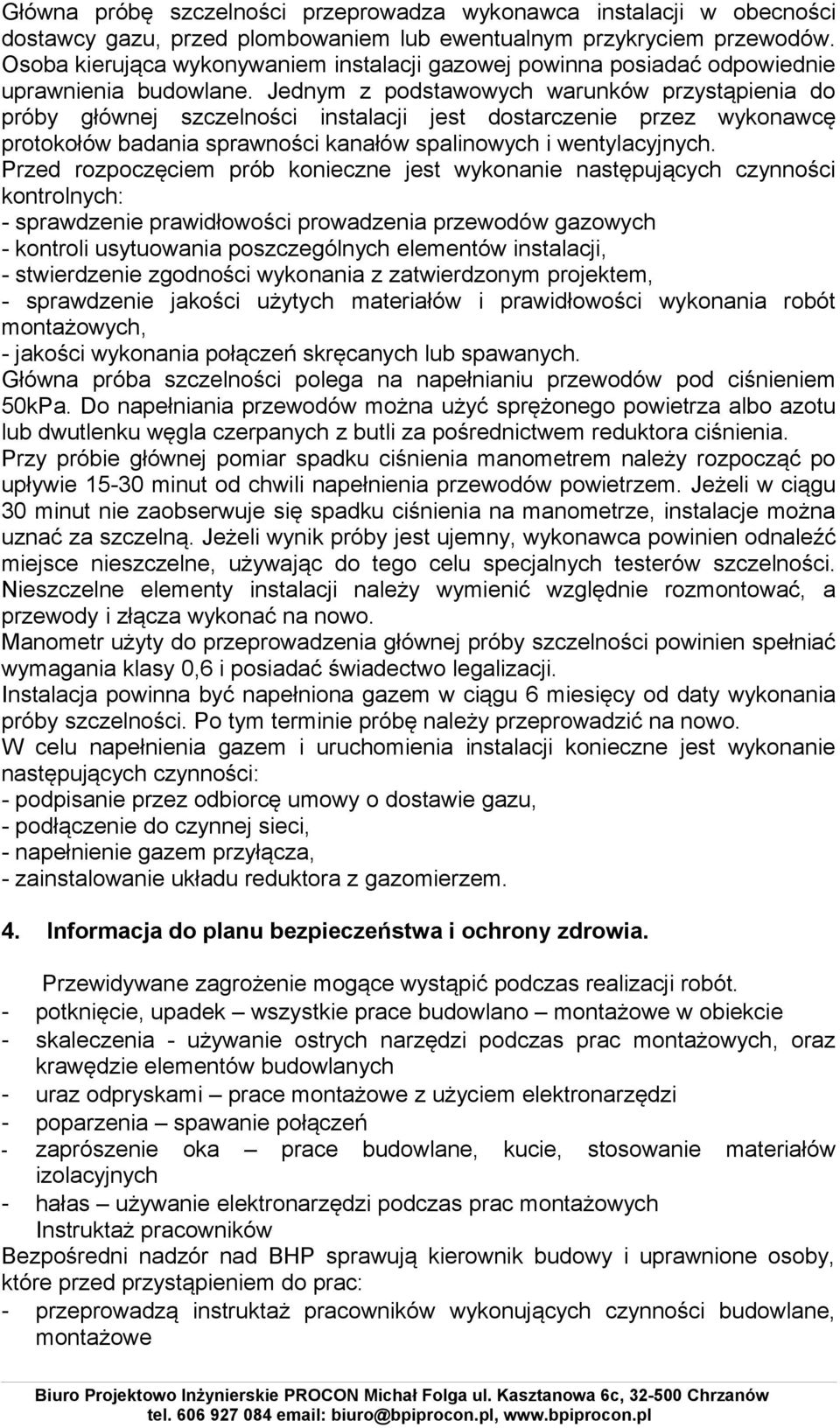 Główna próbę szczelności przeprowadza wykonawca instalacji w obecności dostawcy gazu, przed plombowaniem lub ewentualnym przykryciem przewodów. Osoba kierująca wykonywaniem instalacji gazowej powinna posiadać odpowiednie uprawnienia budowlane. Jednym z podstawowych warunków przystąpienia do próby głównej szczelności instalacji jest dostarczenie przez wykonawcę protokołów badania sprawności kanałów spalinowych i wentylacyjnych.
Przed rozpoczęciem prób konieczne jest wykonanie następujących czynności kontrolnych:
- sprawdzenie prawidłowości prowadzenia przewodów gazowych
- kontroli usytuowania poszczególnych elementów instalacji,
- stwierdzenie zgodności wykonania z zatwierdzonym projektem,
- sprawdzenie jakości użytych materiałów i prawidłowości wykonania robót montażowych,
- jakości wykonania połączeń skręcanych lub spawanych.
Główna próba szczelności polega na napełnianiu przewodów pod ciśnieniem 50kPa. Do napełniania przewodów można użyć sprężonego powietrza albo azotu lub dwutlenku węgla czerpanych z butli za pośrednictwem reduktora ciśnienia.
Przy próbie głównej pomiar spadku ciśnienia manometrem należy rozpocząć po upływie 15-30 minut od chwili napełnienia przewodów powietrzem. Jeżeli w ciągu 30 minut nie zaobserwuje się spadku ciśnienia na manometrze, instalacje można uznać za szczelną. Jeżeli wynik próby jest ujemny, wykonawca powinien odnaleźć miejsce nieszczelne, używając do tego celu specjalnych testerów szczelności. Nieszczelne elementy instalacji należy wymienić względnie rozmontować, a przewody i złącza wykonać na nowo.
Manometr użyty do przeprowadzenia głównej próby szczelności powinien spełniać wymagania klasy 0,6 i posiadać świadectwo legalizacji.
Instalacja powinna być napełniona gazem w ciągu 6 miesięcy od daty wykonania próby szczelności. Po tym terminie próbę należy przeprowadzić na nowo.
W celu napełnienia gazem i uruchomienia instalacji konieczne jest wykonanie następujących czynności:
- podpisanie przez odbiorcę umowy o dostawie gazu,
- podłączenie do czynnej sieci,
- napełnienie gazem przyłącza,
- zainstalowanie układu reduktora z gazomierzem.

4. Informacja do planu bezpieczeństwa i ochrony zdrowia.

Przewidywane zagrożenie mogące wystąpić podczas realizacji robót.
- potknięcie, upadek – wszystkie prace budowlano – montażowe w obiekcie
- skaleczenia - używanie ostrych narzędzi podczas prac montażowych, oraz krawędzie elementów budowlanych
- uraz odpryskami – prace montażowe z użyciem elektronarzędzi
- poparzenia – spawanie połączeń
- zaprószenie oka prace budowlane, kucie, stosowanie materiałów izolacyjnych
- hałas – używanie elektronarzędzi podczas prac montażowych
Instruktaż pracowników
Bezpośredni nadzór nad BHP sprawują kierownik budowy i uprawnione osoby, które przed przystąpieniem do prac:
- przeprowadzą instruktaż pracowników wykonujących czynności budowlane, montażowe

Biuro Projektowo Inżynierskie PROCON Michał Folga ul. Kasztanowa 6c, 32-500 Chrzanów
tel. 606 927 084 email: biuro@bpiprocon.pl, www.bpiprocon.pl